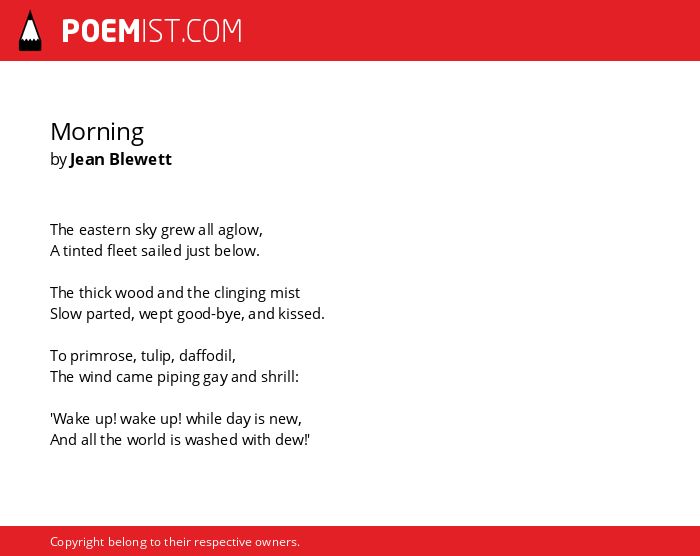 POEMIST.COM

Morning
by Jean Blewett

The eastern sky grew all aglow,
A tinted fleet sailed just below.

The thick wood and the clinging mist
Slow parted, wept good-bye, and kissed.

To primrose, tulip, daffodil,
The wind came piping gay and shrill:

'Wake up! wake up! while day is new,
And all the world is washed with dew!'

Copyright belong to their respective owners.